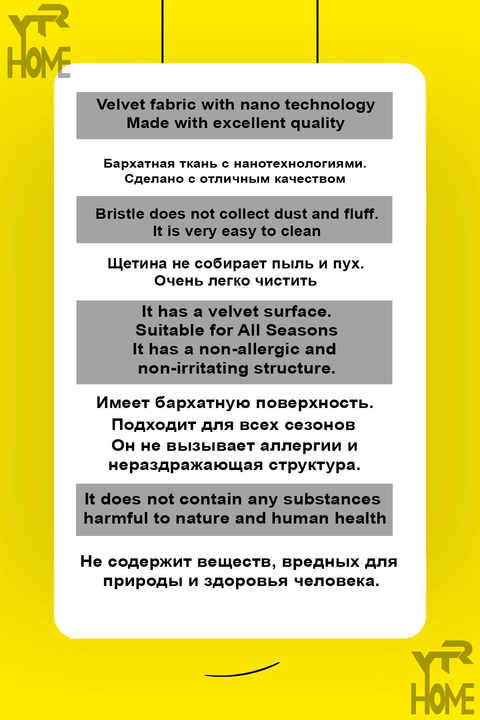 YTR HOME

Velvet fabric with nano technology
Made with excellent quality

Бархатная ткань с нанотехнологиями.
Сделано с отличным качеством

Bristle does not collect dust and fluff.
It is very easy to clean

Щетина не собирает пыль и пух.
Очень легко чистить

It has a velvet surface.
Suitable for All Seasons
It has a non-allergic and
non-irritating structure.

Имеет бархатную поверхность.
Подходит для всех сезонов
Он не вызывает аллергии и
нераздражающая структура.

It does not contain any substances
harmful to nature and human health

Не содержит веществ, вредных для
природы и здоровья человека.

YTR HOME